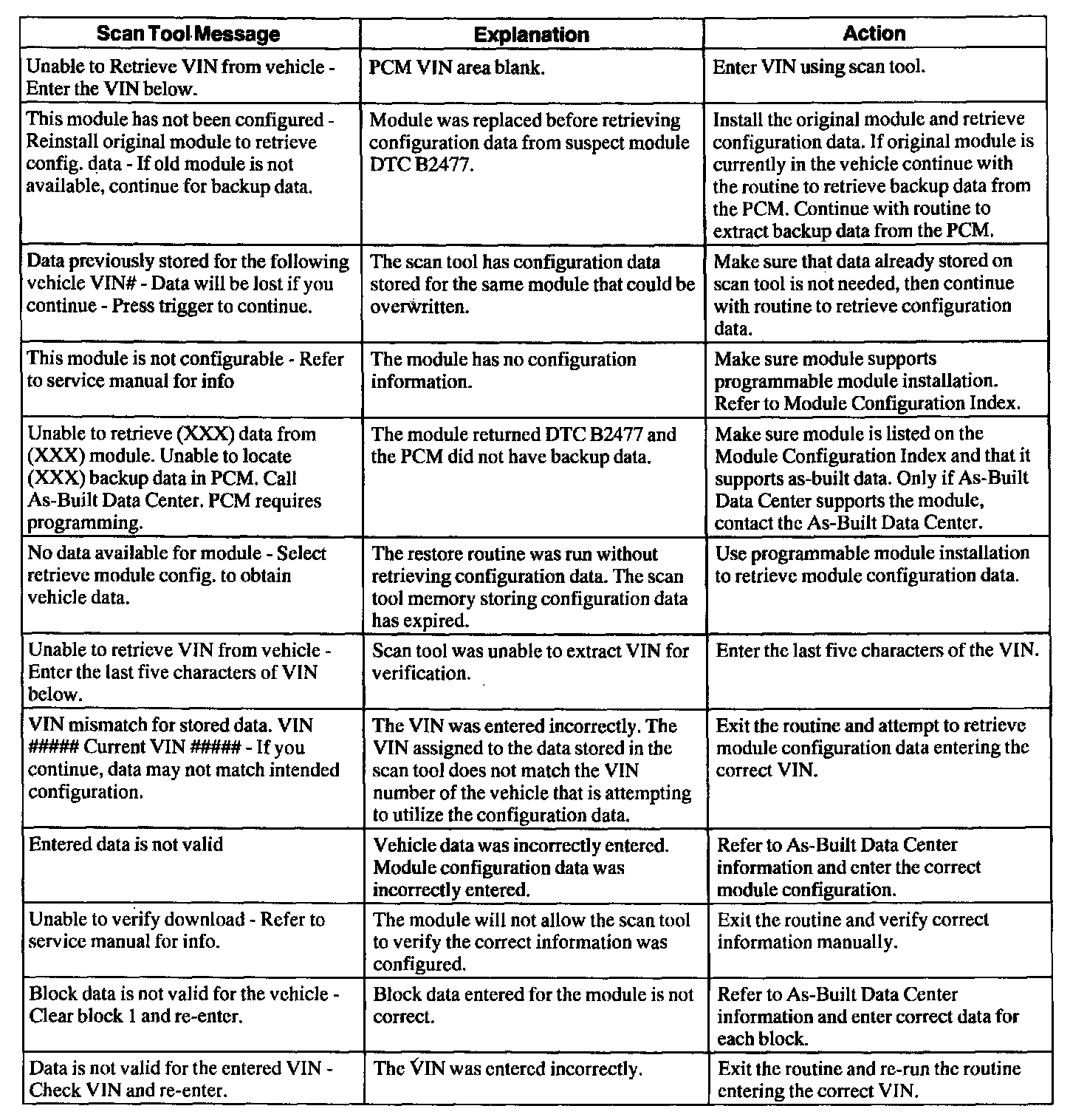 | Scan Tool Message | Explanation | Action |
|---|---|---|
| Unable to Retrieve VIN from vehicle - Enter the VIN below. | PCM VIN area blank. | Enter VIN using scan tool. |
| This module has not been configured - Reinstall original module to retrieve config. data - If old module is not available, continue for backup data. | Module was replaced before retrieving configuration data from suspect module DTC B2477. | Install the original module and retrieve configuration data. If original module is currently in the vehicle continue with the routine to retrieve backup data from the PCM. Continue with routine to extract backup data from the PCM. |
| Data previously stored for the following vehicle VIN# - Data will be lost if you continue - Press trigger to continue. | The scan tool has configuration data stored for the same module that could be overwritten. | Make sure that data already stored on scan tool is not needed, then continue with routine to retrieve configuration data. |
| This module is not configurable - Refer to service manual for info | The module has no configuration information. | Make sure module supports programmable module installation. Refer to Module Configuration Index. |
| Unable to retrieve (XXX) data from (XXX) module. Unable to locate (XXX) backup data in PCM. Call As-Built Data Center. PCM requires programming. | The module returned DTC B2477 and the PCM did not have backup data. | Make sure module is listed on the Module Configuration Index and that it supports as-built data. Only if As-Built Data Center supports the module, contact the As-Built Data Center. |
| No data available for module - Select retrieve module config. to obtain vehicle data. | The restore routine was run without retrieving configuration data. The scan tool memory storing configuration data has expired. | Use programmable module installation to retrieve module configuration data. |
| Unable to retrieve VIN from vehicle - Enter the last five characters of VIN below. | Scan tool was unable to extract VIN for verification. | Enter the last five characters of the VIN. |
| VIN mismatch for stored data. VIN ##### Current VIN ##### - If you continue, data may not match intended configuration. | The VIN was entered incorrectly. The VIN assigned to the data stored in the scan tool does not match the VIN number of the vehicle that is attempting to utilize the configuration data. | Exit the routine and attempt to retrieve module configuration data entering the correct VIN. |
| Entered data is not valid | Vehicle data was incorrectly entered. Module configuration data was incorrectly entered. | Refer to As-Built Data Center information and enter the correct module configuration. |
| Unable to verify download - Refer to service manual for info. | The module will not allow the scan tool to verify the correct information was configured. | Exit the routine and verify correct information manually. |
| Block data is not valid for the vehicle - Clear block 1 and re-enter. | Block data entered for the module is not correct. | Refer to As-Built Data Center information and enter correct data for each block. |
| Data is not valid for the entered VIN - Check VIN and re-enter. | The VIN was entered incorrectly. | Exit the routine and re-run the routine entering the correct VIN. |